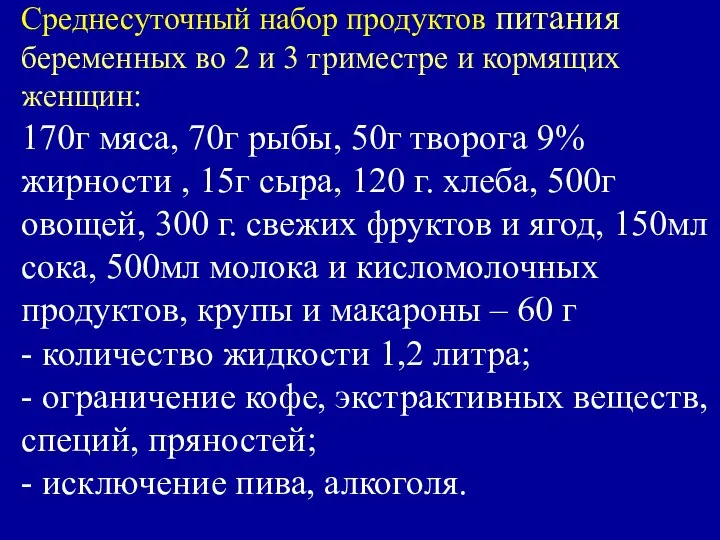 Среднесуточный набор продуктов питания беременных во 2 и 3 триместре и кормящих женщин:
170г мяса, 70г рыбы, 50г творога 9% жирности , 15г сыра, 120 г. хлеба, 500г овощей, 300 г. свежих фруктов и ягод, 150мл сока, 500мл молока и кисломолочных продуктов, крупы и макароны – 60 г
- количество жидкости 1,2 литра;
- ограничение кофе, экстрактивных веществ, специй, пряностей;
- исключение пива, алкоголя.